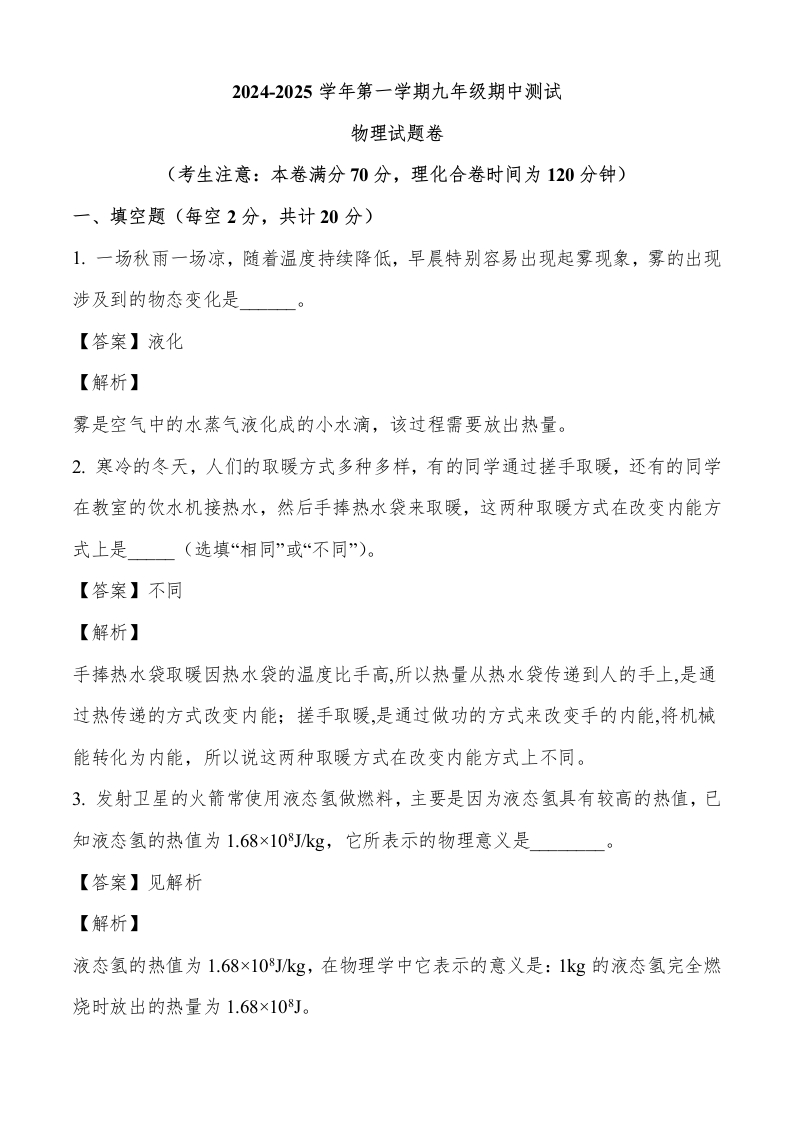 2024-2025 学年第一学期九年级期中测试

物理试题卷

（考生注意：本卷满分 70 分，理化合卷时间为 120 分钟）

一、填空题（每空 2 分，共计 20 分）

1. 一场秋雨一场凉，随着温度持续降低，早晨特别容易出现起雾现象，雾的出现涉及到的物态变化是______。

【答案】液化

【解析】

雾是空气中的水蒸气液化成的小水滴，该过程需要放出热量。

2. 寒冷的冬天，人们的取暖方式多种多样，有的同学通过搓手取暖，还有的同学在教室的饮水机接热水，然后手捧热水袋来取暖，这两种取暖方式在改变内能方式上是_____（选填“相同”或“不同”）。

【答案】不同

【解析】

手捧热水袋取暖因热水袋的温度比手高,所以热量从热水袋传递到人的手上,是通过热传递的方式改变内能；搓手取暖,是通过做功的方式来改变手的内能,将机械能转化为内能，所以说这两种取暖方式在改变内能方式上不同。

3. 发射卫星的火箭常使用液态氢做燃料，主要是因为液态氢具有较高的热值，已知液态氢的热值为 $1.68\times10^8$J/kg，它所表示的物理意义是________。

【答案】见解析

【解析】

液态氢的热值为 $1.68\times10^8$J/kg，在物理学中它表示的意义是：1kg 的液态氢完全燃烧时放出的热量为 $1.68\times10^8$J。